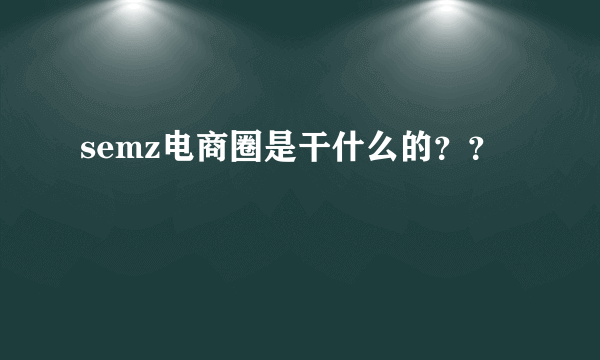 semz电商圈是干什么的？？